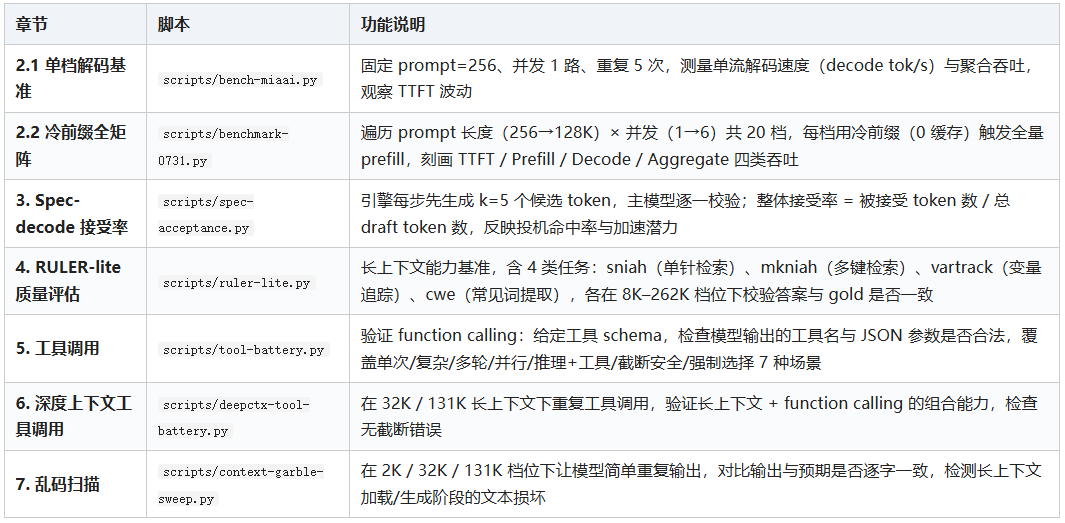 | 章节 | 脚本 | 功能说明 |
|---|---|---|
| 2.1 单档解码基准 | scripts/bench-miaai.py | 固定 prompt=256、并发 1 路、重复 5 次，测量单流解码速度（decode tok/s）与聚合吞吐，观察 TTFT 波动 |
| 2.2 冷前缀全矩阵 | scripts/benchmark-0731.py | 遍历 prompt 长度（256→128K）× 并发（1→6）共 20 档，每档用冷前缀（0 缓存）触发全量 prefill，刻画 TTFT / Prefill / Decode / Aggregate 四类吞吐 |
| 3. Spec-decode 接受率 | scripts/spec-acceptance.py | 引擎每步先生成 k=5 个候选 token，主模型逐一校验；整体接受率 = 被接受 token 数 / 总 draft token 数，反映投机命中率与加速潜力 |
| 4. RULER-lite 质量评估 | scripts/ruler-lite.py | 长上下文能力基准，含 4 类任务：sniah（单针检索）、mkniah（多键检索）、vartrack（变量追踪）、cwe（常见词提取），各在 8K–262K 档位下校验答案与 gold 是否一致 |
| 5. 工具调用 | scripts/tool-battery.py | 验证 function calling：给定工具 schema，检查模型输出的工具名与 JSON 参数是否合法，覆盖单次/复杂/多轮/并行/推理+工具/截断安全/强制选择 7 种场景 |
| 6. 深度上下文工具调用 | scripts/deepctx-tool-battery.py | 在 32K / 131K 长上下文下重复工具调用，验证长上下文 + function calling 的组合能力，检查无截断错误 |
| 7. 乱码扫描 | scripts/context-garble-sweep.py | 在 2K / 32K / 131K 档位下让模型简单重复输出，对比输出与预期是否逐字一致，检测长上下文加载/生成阶段的文本损坏 |